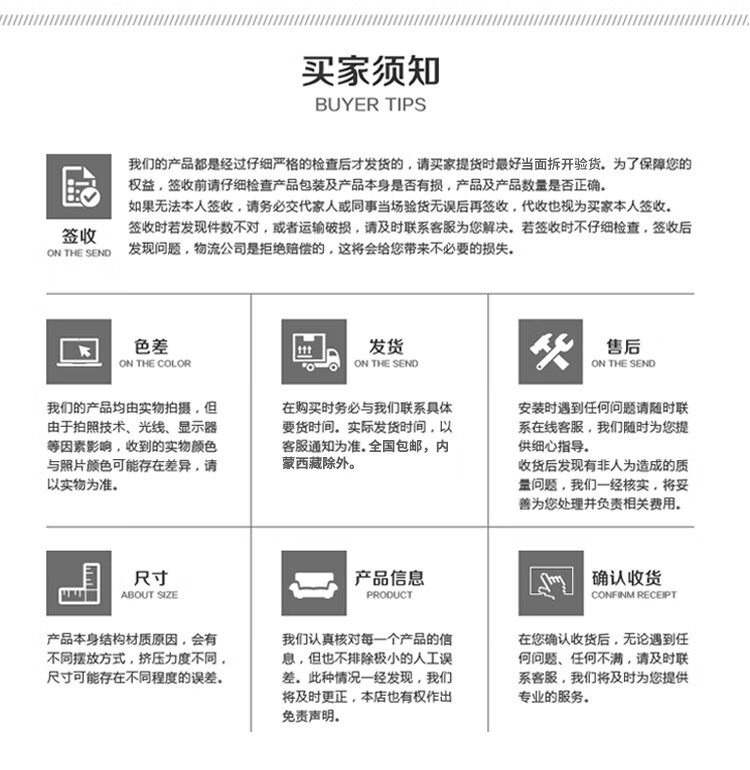 买家须知
BUYER TIPS

签收
ON THE SEND

我们的产品都是经过仔细严格的检查后才发货的，请买家提货时最好当面拆开验货。为了保障您的权益，签收前请仔细检查产品包装及产品本身是否有损，产品及产品数量是否正确。
如果无法本人签收，请务必交代家人或同事当场验货无误后再签收，代收也视为买家本人签收。
签收时若发现件数不对，或者运输破损，请及时联系客服为您解决。若签收时不仔细检查，签收后发现问题，物流公司是拒绝赔偿的，这将会给您带来不必要的损失。

色差
ON THE COLOR

我们的产品均由实物拍摄，但由于拍照技术、光线、显示器等因素影响，收到的实物颜色与照片颜色可能存在差异，请以实物为准。

发货
ON THE SEND

在购买时务必与我们联系具体要货时间。实际发货时间，以客服通知为准。全国包邮，内蒙西藏除外。

售后
ON THE SEND

安装时遇到任何问题请随时联系在线客服，我们随时为您提供细心指导。
收货后发现有非人为造成的质量问题，我们一经核实，将妥善为您处理并负责相关费用。

尺寸
ABOUT SIZE

产品本身结构材质原因，会有不同摆放方式，挤压力度不同，尺寸可能存在不同程度的误差。

产品信息
PRODUCT

我们认真核对每一个产品的信息，但也不排除极小的人工误差。此种情况一经发现，我们将及时更正，本店也有权作出免责声明。

确认收货
CONFINM RECEIPT

在您确认收货后，无论遇到任何问题、任何不满，请及时联系客服，我们将及时为您提供专业的服务。